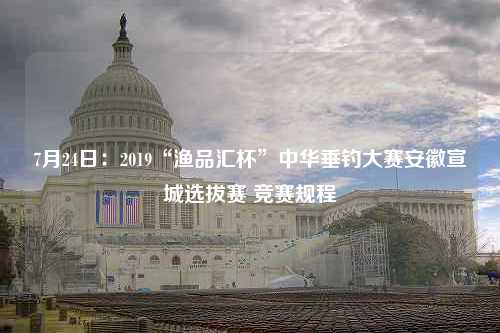 7月24日：2019“渔品汇杯”中华垂钓大赛安徽宣城选拔赛 竞赛规程